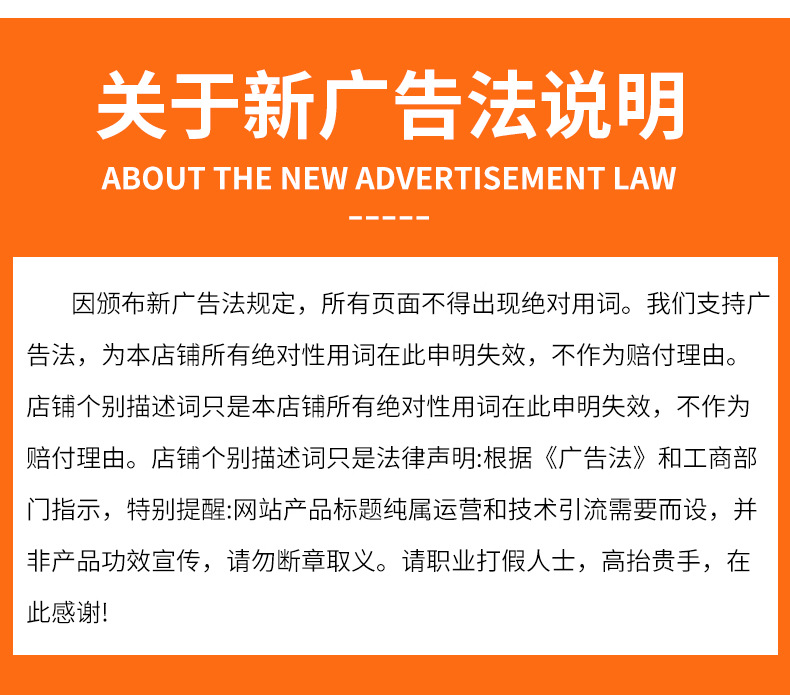 关于新广告法说明

ABOUT THE NEW ADVERTISEMENT LAW

-----

因颁布新广告法规定，所有页面不得出现绝对用词。我们支持广告法，为本店铺所有绝对性用词在此申明失效，不作为赔付理由。店铺个别描述词只是本店铺所有绝对性用词在此申明失效，不作为赔付理由。店铺个别描述词只是法律声明:根据《广告法》和工商部门指示，特别提醒:网站产品标题纯属运营和技术引流需要而设，并非产品功效宣传，请勿断章取义。请职业打假人士，高抬贵手，在此感谢!